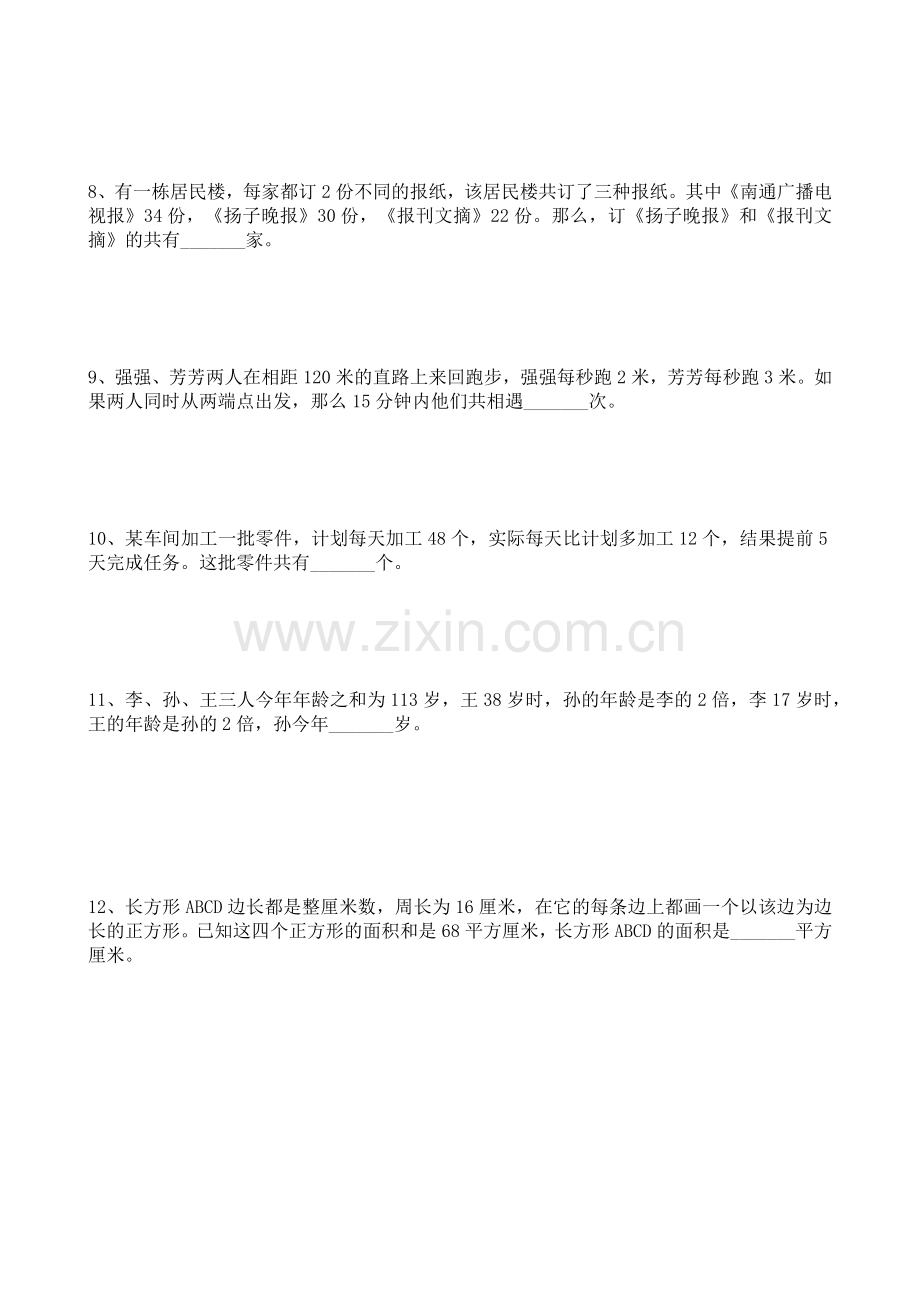 8、有一栋居民楼，每家都订 2 份不同的报纸，该居民楼共订了三种报纸。其中《南通广播电视报》34 份，《扬子晚报》30 份，《报刊文摘》22 份。那么，订《扬子晚报》和《报刊文摘》的共有_______家。

9、强强、芳芳两人在相距 120 米的直路上来回跑步，强强每秒跑 2 米，芳芳每秒跑 3 米。如果两人同时从两端点出发，那么 15 分钟内他们共相遇_______次。

10、某车间加工一批零件，计划每天加工 48 个，实际每天比计划多加工 12 个，结果提前 5 天完成任务。这批零件共有_______个。

www.zixin.com.cn

11、李、孙、王三人今年年龄之和为 113 岁，王 38 岁时，孙的年龄是李的 2 倍，李 17 岁时，王的年龄是孙的 2 倍，孙今年_______岁。

12、长方形 ABCD 边长都是整厘米数，周长为 16 厘米，在它的每条边上都画一个以该边为边长的正方形。已知这四个正方形的面积和是 68 平方厘米，长方形 ABCD 的面积是_______平方厘米。